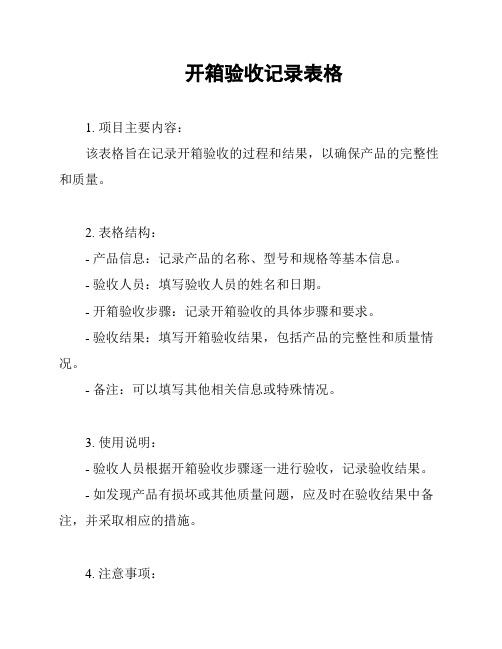 开箱验收记录表格

1. 项目主要内容：

该表格旨在记录开箱验收的过程和结果，以确保产品的完整性和质量。

2. 表格结构：

- 产品信息：记录产品的名称、型号和规格等基本信息。

- 验收人员：填写验收人员的姓名和日期。

- 开箱验收步骤：记录开箱验收的具体步骤和要求。

- 验收结果：填写开箱验收结果，包括产品的完整性和质量情况。

- 备注：可以填写其他相关信息或特殊情况。

3. 使用说明：

- 验收人员根据开箱验收步骤逐一进行验收，记录验收结果。

- 如发现产品有损坏或其他质量问题，应及时在验收结果中备注，并采取相应的措施。

4. 注意事项：